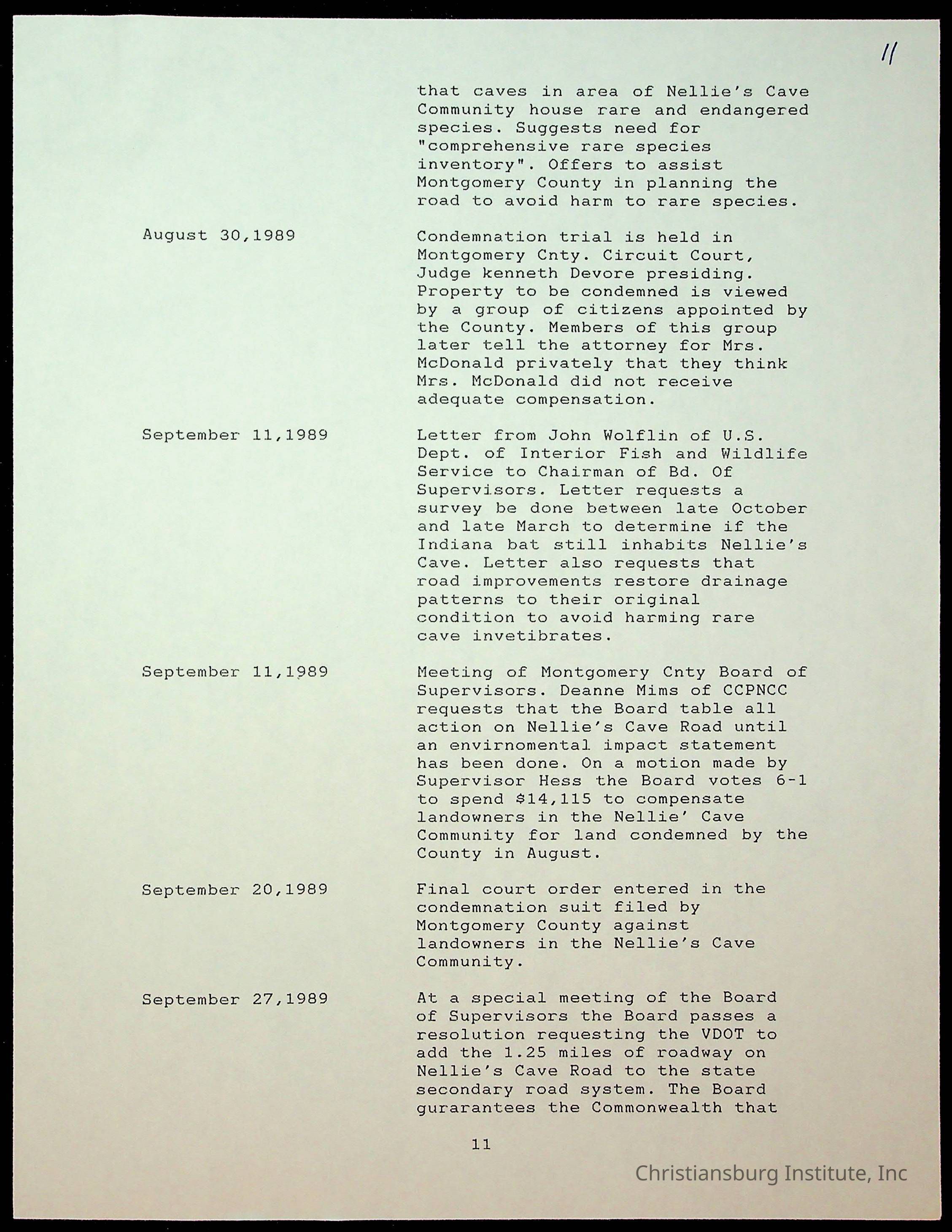 11

that caves in area of Nellie's Cave Community house rare and endangered species. Suggests need for "comprehensive rare species inventory". Offers to assist Montgomery County in planning the road to avoid harm to rare species.

August 30,1989

Condemnation trial is held in Montgomery Cnty. Circuit Court, Judge kenneth Devore presiding. Property to be condemned is viewed by a group of citizens appointed by the County. Members of this group later tell the attorney for Mrs. McDonald privately that they think Mrs. McDonald did not receive adequate compensation.

September 11,1989

Letter from John Wolflin of U.S. Dept. of Interior Fish and Wildlife Service to Chairman of Bd. Of Supervisors. Letter requests a survey be done between late October and late March to determine if the Indiana bat still inhabits Nellie's Cave. Letter also requests that road improvements restore drainage patterns to their original condition to avoid harming rare cave invetibrates.

September 11,1989

Meeting of Montgomery Cnty Board of Supervisors. Deanne Mims of CCPNCC requests that the Board table all action on Nellie's Cave Road until an envirnomental impact statement has been done. On a motion made by Supervisor Hess the Board votes 6-1 to spend $14,115 to compensate landowners in the Nellie' Cave Community for land condemned by the County in August.

September 20,1989

Final court order entered in the condemnation suit filed by Montgomery County against landowners in the Nellie's Cave Community.

September 27,1989

At a special meeting of the Board of Supervisors the Board passes a resolution requesting the VDOT to add the 1.25 miles of roadway on Nellie's Cave Road to the state secondary road system. The Board gurarantees the Commonwealth that

11

Christiansburg Institute, Inc